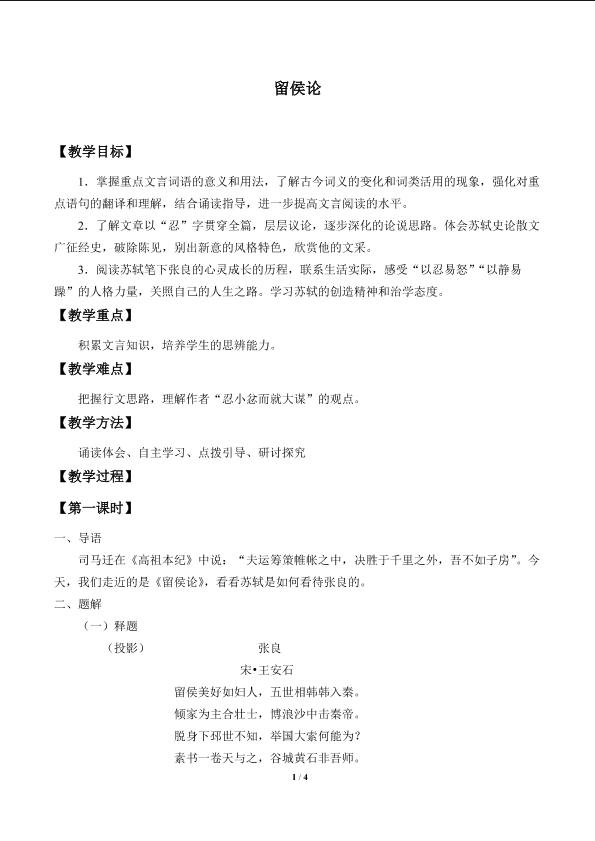 留侯论

【教学目标】

1．掌握重点文言词语的意义和用法，了解古今词义的变化和词类活用的现象，强化对重点语句的翻译和理解，结合诵读指导，进一步提高文言阅读的水平。

2．了解文章以“忍”字贯穿全篇，层层议论，逐步深化的论说思路。体会苏轼史论散文广征经史，破除陈见，别出新意的风格特色，欣赏他的文采。

3．阅读苏轼笔下张良的心灵成长的历程，联系生活实际，感受“以忍易怒”“以静易躁”的人格力量，关照自己的人生之路。学习苏轼的创造精神和治学态度。

【教学重点】

积累文言知识，培养学生的思辨能力。

【教学难点】

把握行文思路，理解作者“忍小忿而就大谋”的观点。

【教学方法】

诵读体会、自主学习、点拨引导、研讨探究

【教学过程】

【第一课时】

一、导语

司马迁在《高祖本纪》中说：“夫运筹策帷帐之中，决胜于千里之外，吾不如子房”。今天，我们走近的是《留侯论》，看看苏轼是如何看待张良的。

二、题解

（一）释题

（投影） 张良

宋•王安石

留侯美好如妇人，五世相韩韩入秦。

倾家为主合壮士，博浪沙中击秦帝。

脱身下邳世不知，举国大索何能为?

素书一卷天与之，谷城黄石非吾师。

1 / 4